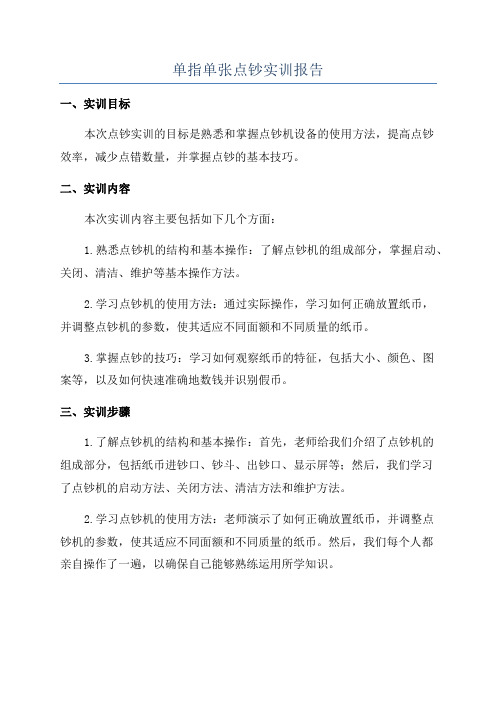 单指单张点钞实训报告

一、实训目标

本次点钞实训的目标是熟悉和掌握点钞机设备的使用方法，提高点钞效率，减少点错数量，并掌握点钞的基本技巧。

二、实训内容

本次实训内容主要包括如下几个方面：

1.熟悉点钞机的结构和基本操作：了解点钞机的组成部分，掌握启动、关闭、清洁、维护等基本操作方法。

2.学习点钞机的使用方法：通过实际操作，学习如何正确放置纸币，并调整点钞机的参数，使其适应不同面额和不同质量的纸币。

3.掌握点钞的技巧：学习如何观察纸币的特征，包括大小、颜色、图案等，以及如何快速准确地数钱并识别假币。

三、实训步骤

1.了解点钞机的结构和基本操作：首先，老师给我们介绍了点钞机的组成部分，包括纸币进钞口、钞斗、出钞口、显示屏等；然后，我们学习了点钞机的启动方法、关闭方法、清洁方法和维护方法。

2.学习点钞机的使用方法：老师演示了如何正确放置纸币，并调整点钞机的参数，使其适应不同面额和不同质量的纸币。然后，我们每个人都亲自操作了一遍，以确保自己能够熟练运用所学知识。